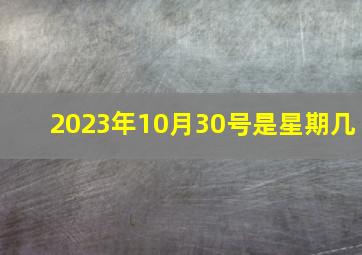 2023年10月30号是星期几